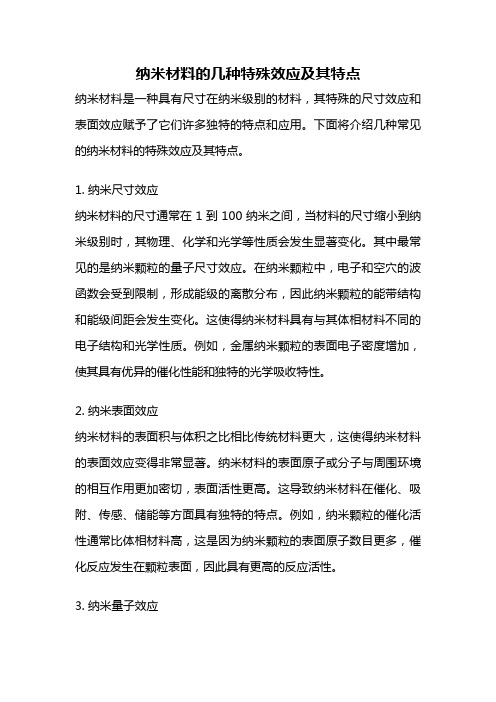 纳米材料的几种特殊效应及其特点

纳米材料是一种具有尺寸在纳米级别的材料，其特殊的尺寸效应和表面效应赋予了它们许多独特的特点和应用。下面将介绍几种常见的纳米材料的特殊效应及其特点。

1. 纳米尺寸效应

纳米材料的尺寸通常在 1 到 100 纳米之间，当材料的尺寸缩小到纳米级别时，其物理、化学和光学等性质会发生显著变化。其中最常见的是纳米颗粒的量子尺寸效应。在纳米颗粒中，电子和空穴的波函数会受到限制，形成能级的离散分布，因此纳米颗粒的能带结构和能级间距会发生变化。这使得纳米材料具有与其体相材料不同的电子结构和光学性质。例如，金属纳米颗粒的表面电子密度增加，使其具有优异的催化性能和独特的光学吸收特性。

2. 纳米表面效应

纳米材料的表面积与体积之比相比传统材料更大，这使得纳米材料的表面效应变得非常显著。纳米材料的表面原子或分子与周围环境的相互作用更加密切，表面活性更高。这导致纳米材料在催化、吸附、传感、储能等方面具有独特的特点。例如，纳米颗粒的催化活性通常比体相材料高，这是因为纳米颗粒的表面原子数目更多，催化反应发生在颗粒表面，因此具有更高的反应活性。

3. 纳米量子效应